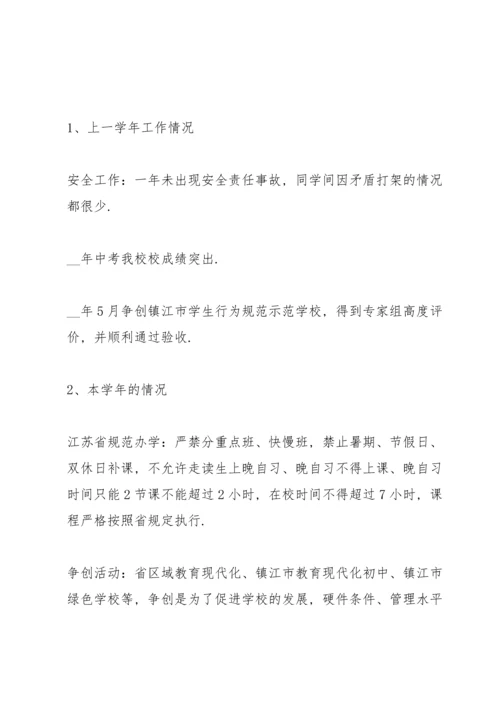 1、上一学年工作情况

安全工作：一年未出现安全责任事故，同学间因矛盾打架的情况都很少.

__年中考我校校成绩突出.

__年5月争创镇江市学生行为规范示范学校，得到专家组高度评价，并顺利通过验收.

2、本学年的情况

江苏省规范办学：严禁分重点班、快慢班，禁止暑期、节假日、双休日补课，不允许走读生上晚自习、晚自习不得上课、晚自习时间只能2节课不能超过2小时，在校时间不得超过7小时，课程严格按照省规定执行.

争创活动：省区域教育现代化、镇江市教育现代化初中、镇江市绿色学校等，争创是为了促进学校的发展，硬件条件、管理水平